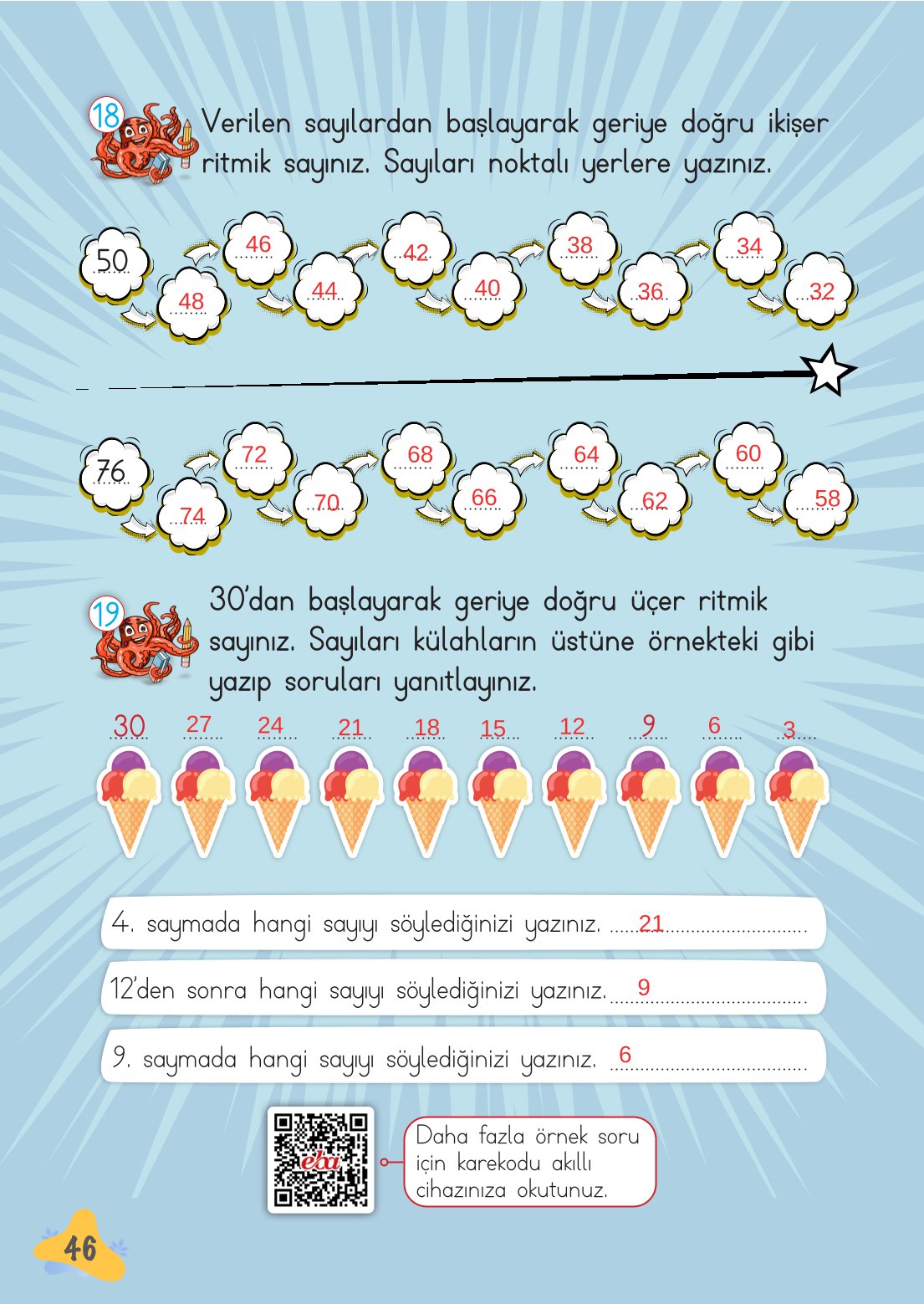 18 Verilen sayılardan başlayarak geriye doğru ikişer ritmik sayınız. Sayıları noktalı yerlere yazınız.

50 48 46 44 42 40 38 36 34 32

76 74 72 70 68 66 64 62 60 58

19 30'dan başlayarak geriye doğru üçer ritmik sayınız. Sayıları külahların üstüne örnekteki gibi yazıp soruları yanıtlayınız.

30 27 24 21 18 15 12 9 6 3

4. saymada hangi sayıyı söylediğinizi yazınız. 21

12'den sonra hangi sayıyı söylediğinizi yazınız. 9

9. saymada hangi sayıyı söylediğinizi yazınız. 6

eba

Daha fazla örnek soru için karekodu akıllı cihazınıza okutunuz.

46